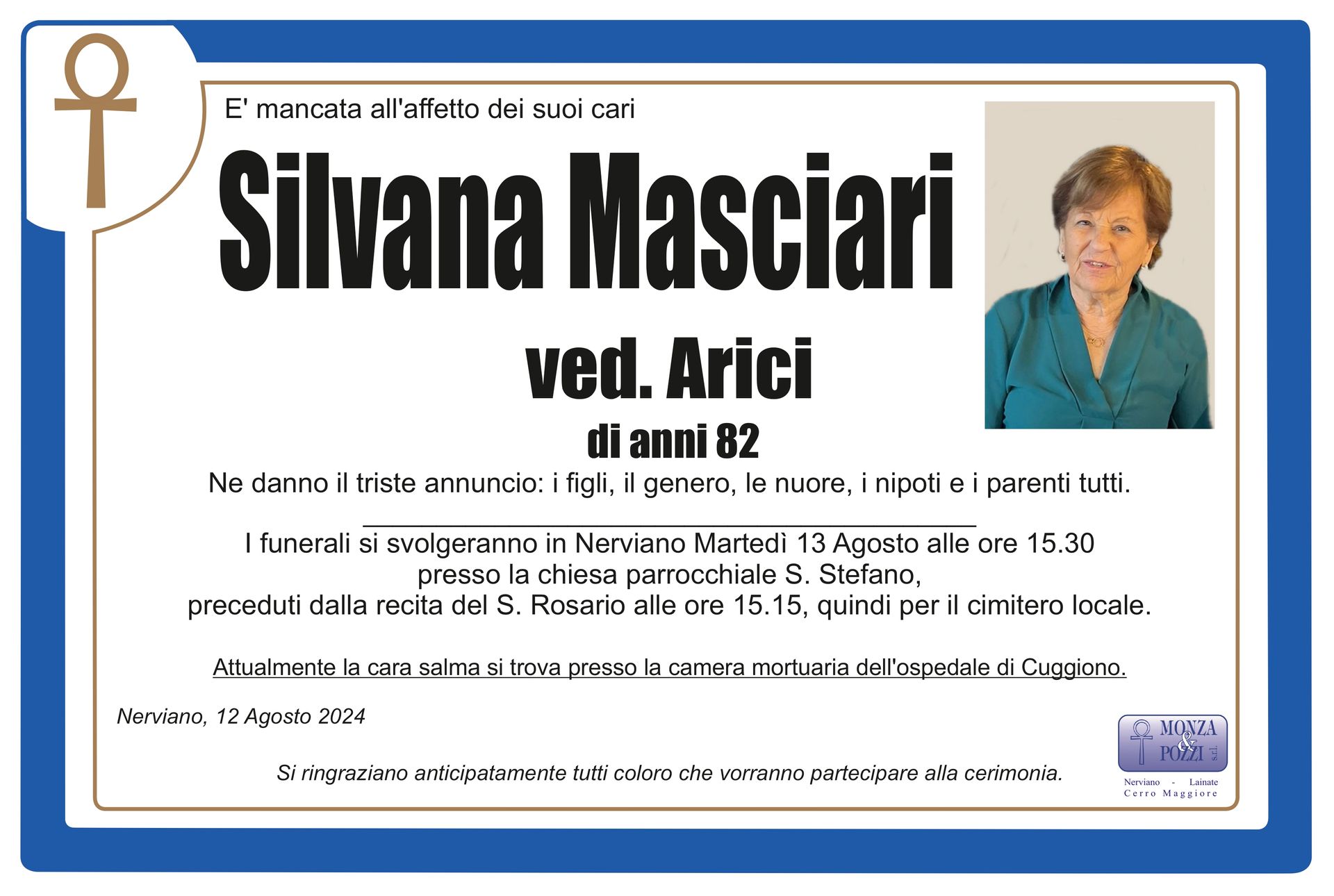 E' mancata all'affetto dei suoi cari

Silvana Masciari

ved. Arici

di anni 82

Ne danno il triste annuncio: i figli, il genero, le nuore, i nipoti e i parenti tutti.

I funerali si svolgeranno in Nerviano Martedì 13 Agosto alle ore 15.30
presso la chiesa parrocchiale S. Stefano,
preceduti dalla recita del S. Rosario alle ore 15.15, quindi per il cimitero locale.

Attualmente la cara salma si trova presso la camera mortuaria dell'ospedale di Cuggiono.

Nerviano, 12 Agosto 2024

Si ringraziano anticipatamente tutti coloro che vorranno partecipare alla cerimonia.

MONZA & POZZI s.r.l.
Nerviano - Lainate
Cerro Maggiore